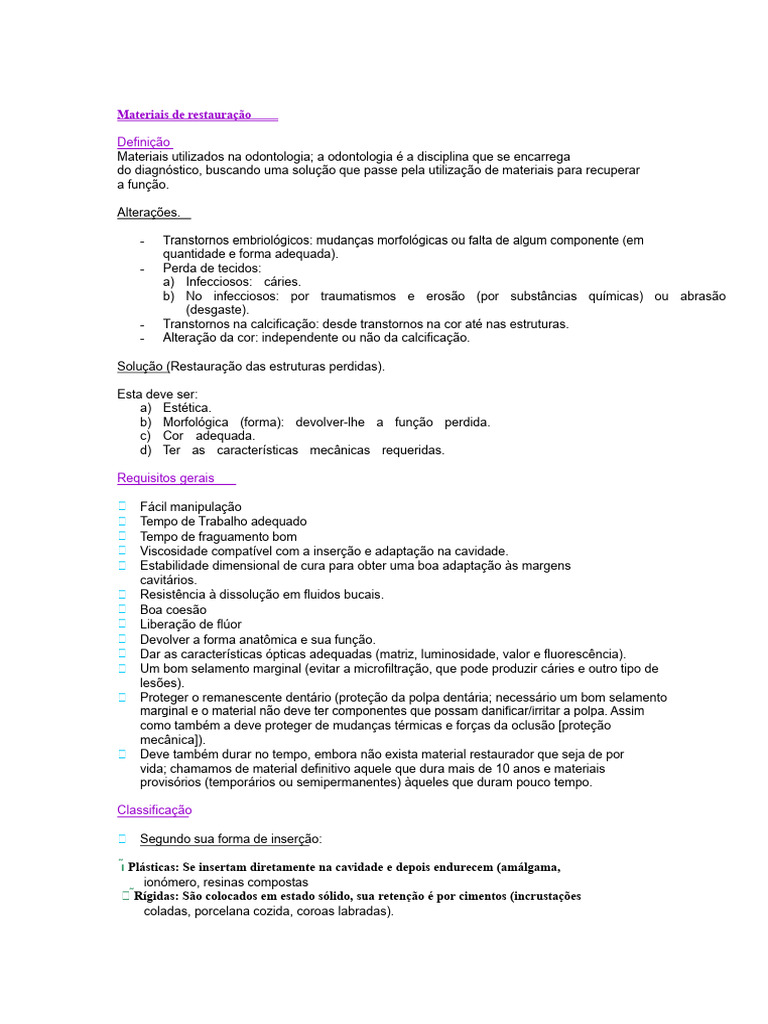 Materiais de restauração

Definição
Materiais utilizados na odontologia; a odontologia é a disciplina que se encarrega do diagnóstico, buscando uma solução que passe pela utilização de materiais para recuperar a função.

Alterações.

- Transtornos embriológicos: mudanças morfológicas ou falta de algum componente (em quantidade e forma adequada).
- Perda de tecidos:
a) Infecciosos: cáries.
b) No infecciosos: por traumatismos e erosão (por substâncias químicas) ou abrasão (desgaste).
- Transtornos na calcificação: desde transtornos na cor até nas estruturas.
- Alteração da cor: independente ou não da calcificação.

Solução (Restauração das estruturas perdidas).

Esta deve ser:
a) Estética.
b) Morfológica (forma): devolver-lhe a função perdida.
c) Cor adequada.
d) Ter as características mecânicas requeridas.

Requisitos gerais

Fácil manipulação
Tempo de Trabalho adequado
Tempo de fraguamento bom
Viscosidade compatível com a inserção e adaptação na cavidade.
Estabilidade dimensional de cura para obter uma boa adaptação às margens cavitários.
Resistência à dissolução em fluidos bucais.
Boa coesão
Liberação de flúor
Devolver a forma anatômica e sua função.
Dar as características ópticas adequadas (matriz, luminosidade, valor e fluorescência).
Um bom selamento marginal (evitar a microfiltração, que pode produzir cáries e outro tipo de lesões).
Proteger o remanescente dentário (proteção da polpa dentária; necessário um bom selamento marginal e o material não deve ter componentes que possam danificar/irritar a polpa. Assim como também a deve proteger de mudanças térmicas e forças da oclusão [proteção mecânica]).
Deve também durar no tempo, embora não exista material restaurador que seja de por vida; chamamos de material definitivo aquele que dura mais de 10 anos e materiais provisórios (temporários ou semipermanentes) àqueles que duram pouco tempo.

Classificação

Segundo sua forma de inserção:

Plásticas: Se insertam diretamente na cavidade e depois endurecem (amálgama, ionómero, resinas compostas
Rígidas: São colocados em estado sólido, sua retenção é por cimentos (incrustações coladas, porcelana cozida, coroas labradas).